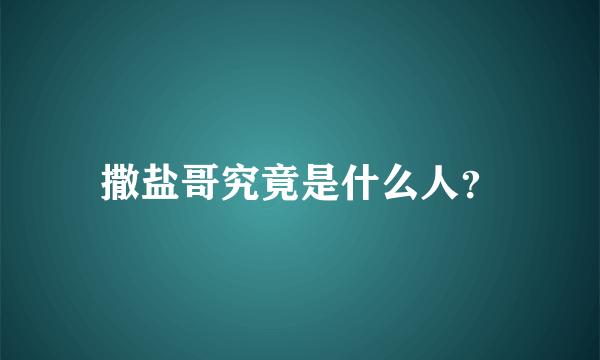 撒盐哥究竟是什么人？